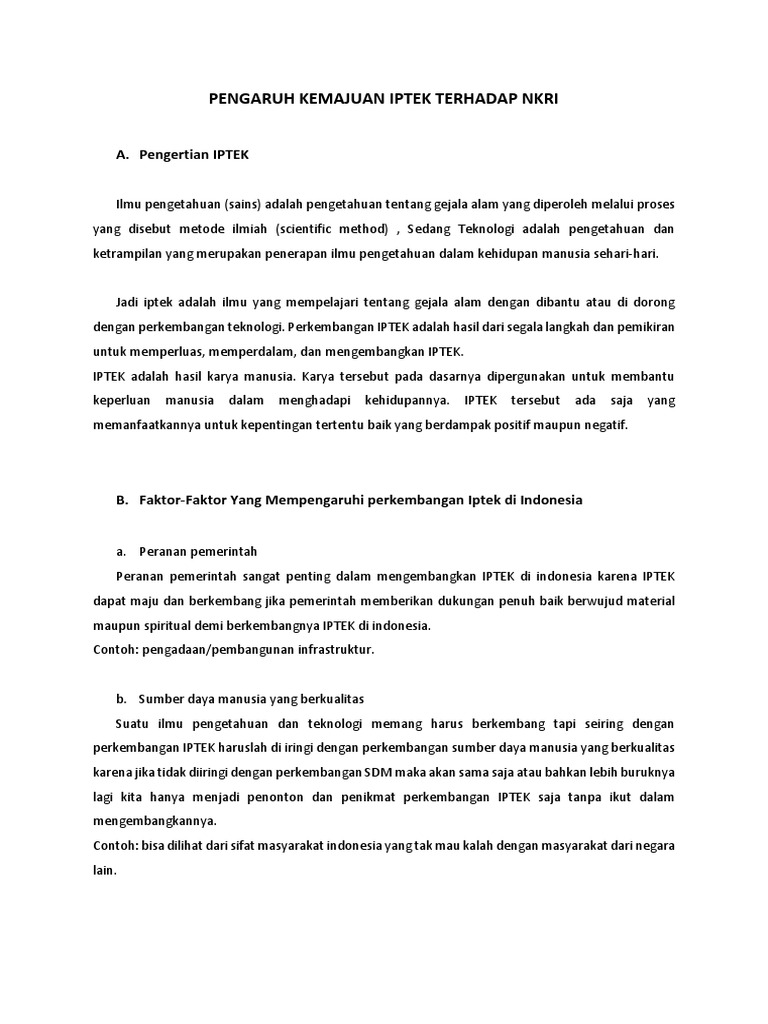 PENGARUH KEMAJUAN IPTEK TERHADAP NKRI

A. Pengertian IPTEK

Ilmu pengetahuan (sains) adalah pengetahuan tentang gejala alam yang diperoleh melalui proses yang disebut metode ilmiah (scientific method) , Sedang Teknologi adalah pengetahuan dan ketrampilan yang merupakan penerapan ilmu pengetahuan dalam kehidupan manusia sehari-hari.

Jadi iptek adalah ilmu yang mempelajari tentang gejala alam dengan dibantu atau di dorong dengan perkembangan teknologi. Perkembangan IPTEK adalah hasil dari segala langkah dan pemikiran untuk memperluas, memperdalam, dan mengembangkan IPTEK.
IPTEK adalah hasil karya manusia. Karya tersebut pada dasarnya dipergunakan untuk membantu keperluan manusia dalam menghadapi kehidupannya. IPTEK tersebut ada saja yang memanfaatkannya untuk kepentingan tertentu baik yang berdampak positif maupun negatif.

B. Faktor-Faktor Yang Mempengaruhi perkembangan Iptek di Indonesia

a. Peranan pemerintah
Peranan pemerintah sangat penting dalam mengembangkan IPTEK di indonesia karena IPTEK dapat maju dan berkembang jika pemerintah memberikan dukungan penuh baik berwujud material maupun spiritual demi berkembangnya IPTEK di indonesia.
Contoh: pengadaan/pembangunan infrastruktur.

b. Sumber daya manusia yang berkualitas
Suatu ilmu pengetahuan dan teknologi memang harus berkembang tapi seiring dengan perkembangan IPTEK haruslah di iringi dengan perkembangan sumber daya manusia yang berkualitas karena jika tidak diiringi dengan perkembangan SDM maka akan sama saja atau bahkan lebih buruknya lagi kita hanya menjadi penonton dan penikmat perkembangan IPTEK saja tanpa ikut dalam mengembangkannya.
Contoh: bisa dilihat dari sifat masyarakat indonesia yang tak mau kalah dengan masyarakat dari negara lain.